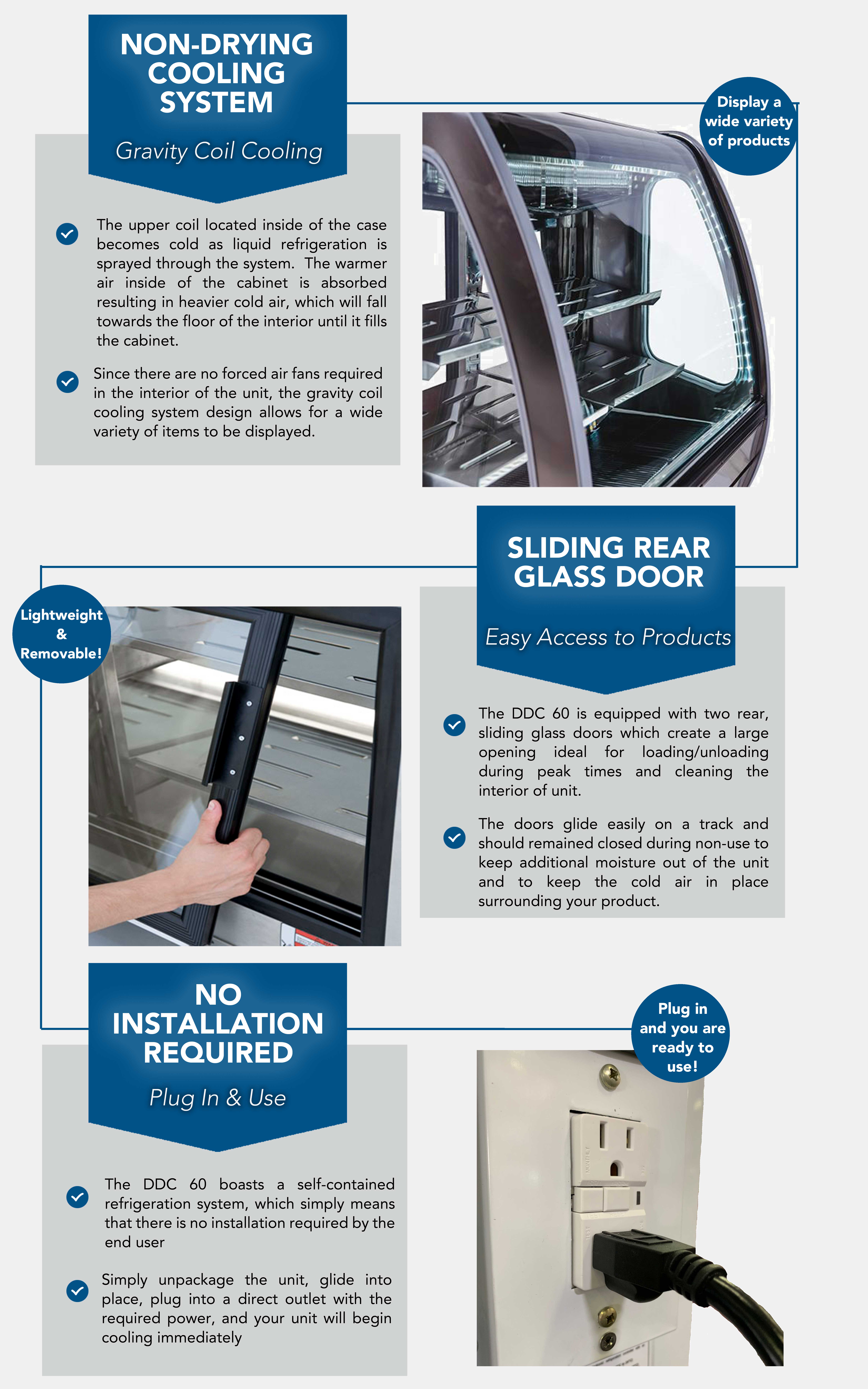 NON-DRYING COOLING SYSTEM

Gravity Coil Cooling

The upper coil located inside of the case becomes cold as liquid refrigeration is sprayed through the system. The warmer air inside of the cabinet is absorbed resulting in heavier cold air, which will fall towards the floor of the interior until it fills the cabinet.

Since there are no forced air fans required in the interior of the unit, the gravity coil cooling system design allows for a wide variety of items to be displayed.

Display a wide variety of products

SLIDING REAR GLASS DOOR

Easy Access to Products

Lightweight & Removable!

The DDC 60 is equipped with two rear, sliding glass doors which create a large opening ideal for loading/unloading during peak times and cleaning the interior of unit.

The doors glide easily on a track and should remained closed during non-use to keep additional moisture out of the unit and to keep the cold air in place surrounding your product.

NO INSTALLATION REQUIRED

Plug In & Use

Plug in and you are ready to use!

The DDC 60 boasts a self-contained refrigeration system, which simply means that there is no installation required by the end user

Simply unpackage the unit, glide into place, plug into a direct outlet with the required power, and your unit will begin cooling immediately